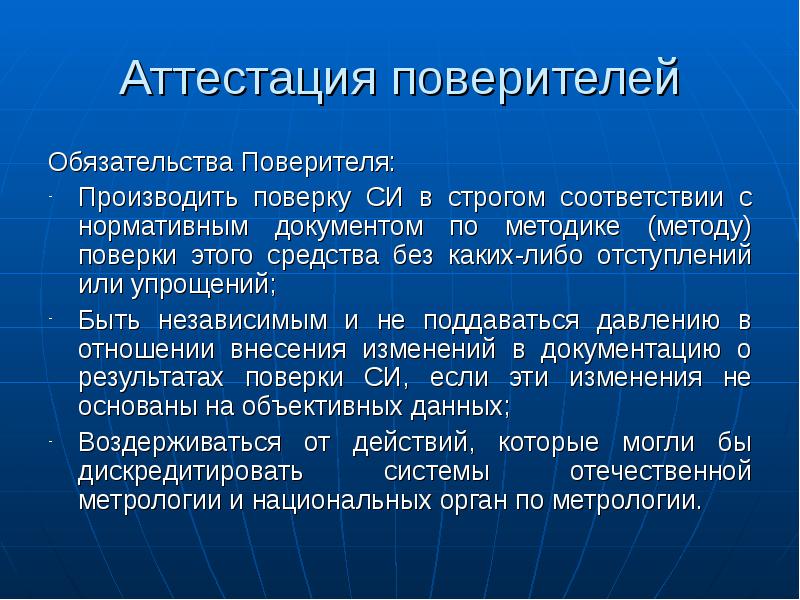 Аттестация поверителей

Обязательства Поверителя:

- Производить поверку СИ в строгом соответствии с нормативным документом по методике (методу) поверки этого средства без каких-либо отступлений или упрощений;
- Быть независимым и не поддаваться давлению в отношении внесения изменений в документацию о результатах поверки СИ, если эти изменения не основаны на объективных данных;
- Воздерживаться от действий, которые могли бы дискредитировать системы отечественной метрологии и национальных орган по метрологии.